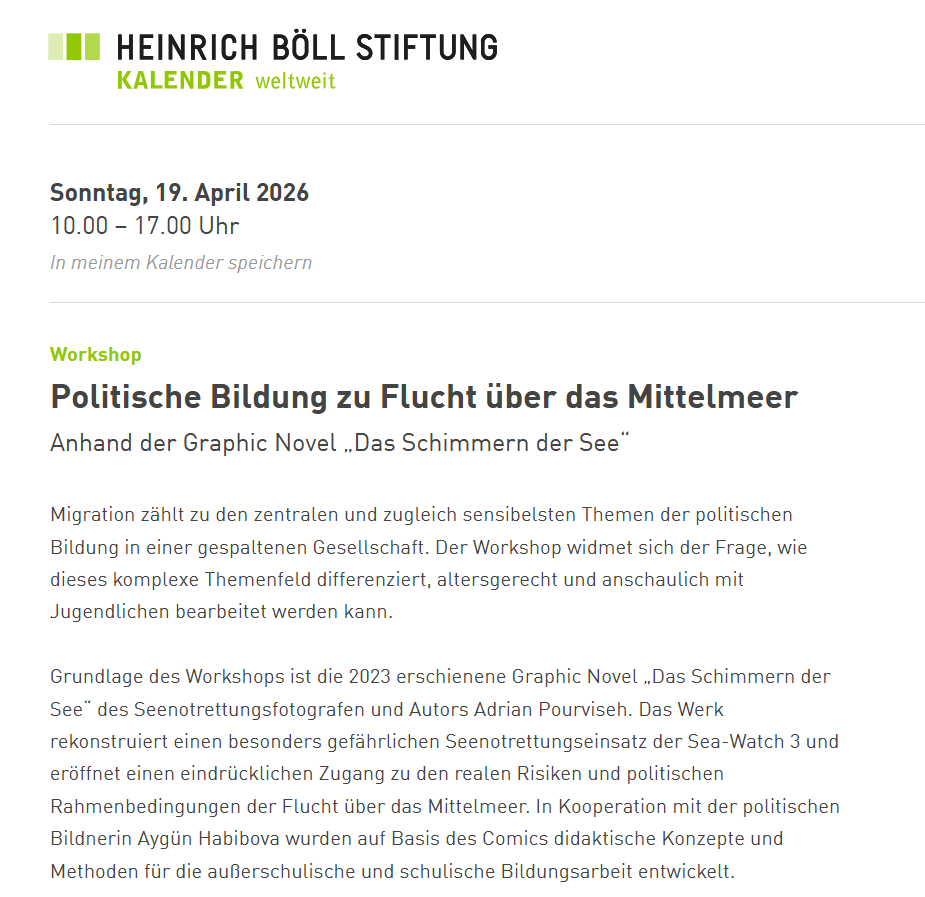 HEINRICH BÖLL STIFTUNG
KALENDER weltweit

Sonntag, 19. April 2026
10.00 – 17.00 Uhr
In meinem Kalender speichern

Workshop
Politische Bildung zu Flucht über das Mittelmeer
Anhand der Graphic Novel „Das Schimmern der See“

Migration zählt zu den zentralen und zugleich sensibelsten Themen der politischen Bildung in einer gespaltenen Gesellschaft. Der Workshop widmet sich der Frage, wie dieses komplexe Themenfeld differenziert, altersgerecht und anschaulich mit Jugendlichen bearbeitet werden kann.

Grundlage des Workshops ist die 2023 erschienene Graphic Novel „Das Schimmern der See“ des Seenotrettungsfotografen und Autors Adrian Pourviseh. Das Werk rekonstruiert einen besonders gefährlichen Seenotrettungseinsatz der Sea-Watch 3 und eröffnet einen eindrücklichen Zugang zu den realen Risiken und politischen Rahmenbedingungen der Flucht über das Mittelmeer. In Kooperation mit der politischen Bildnerin Aygün Habibova wurden auf Basis des Comics didaktische Konzepte und Methoden für die außerschulische und schulische Bildungsarbeit entwickelt.